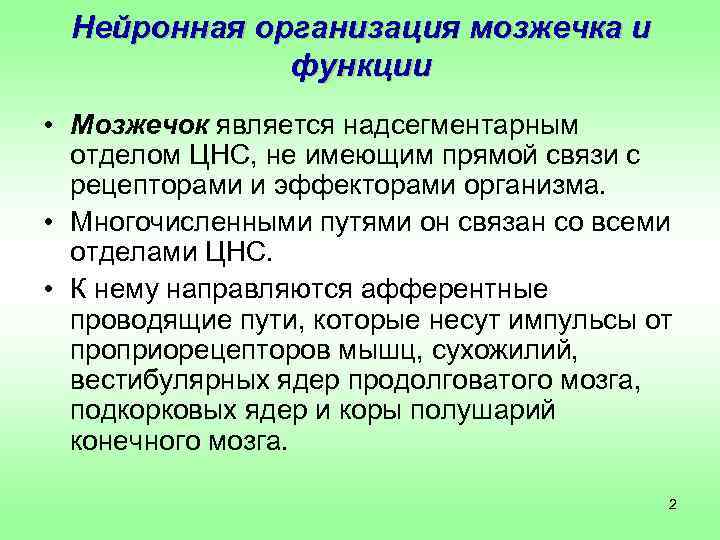 Нейронная организация мозжечка и функции

• Мозжечок является надсегментарным отделом ЦНС, не имеющим прямой связи с рецепторами и эффекторами организма.
• Многочисленными путями он связан со всеми отделами ЦНС.
• К нему направляются афферентные проводящие пути, которые несут импульсы от проприорецепторов мышц, сухожилий, вестибулярных ядер продолговатого мозга, подкорковых ядер и коры полушарий конечного мозга.

2